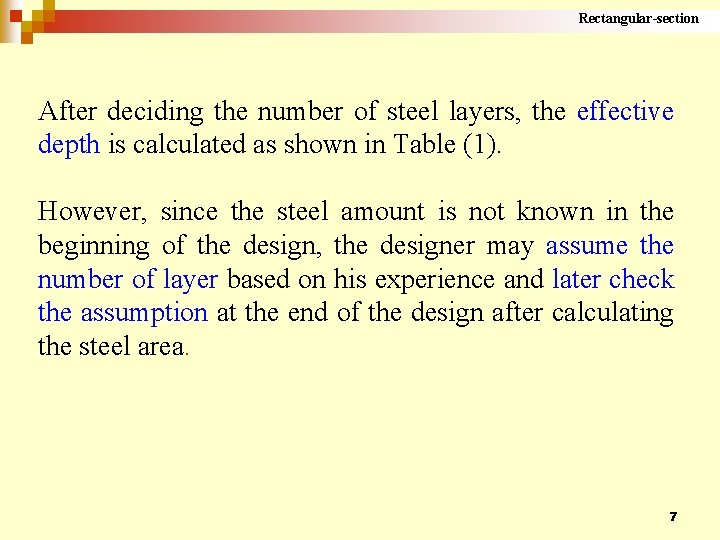 Rectangular-section

After deciding the number of steel layers, the effective depth is calculated as shown in Table (1).

However, since the steel amount is not known in the beginning of the design, the designer may assume the number of layer based on his experience and later check the assumption at the end of the design after calculating the steel area.

7